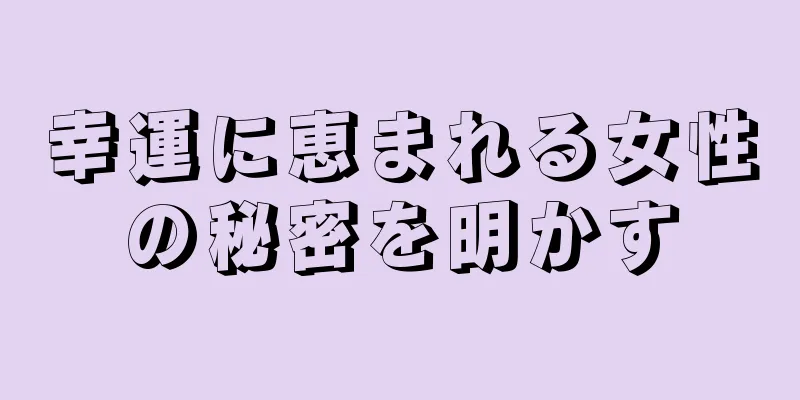 幸運に恵まれる女性の秘密を明かす